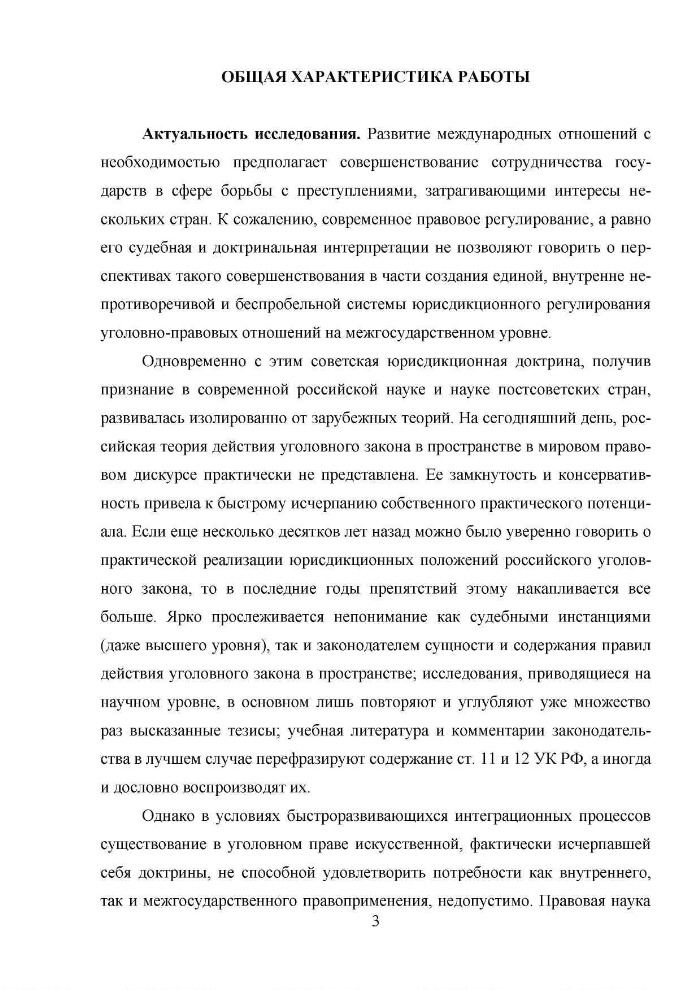 ОБЩАЯ ХАРАКТЕРИСТИКА РАБОТЫ

**Актуальность исследования.** Развитие международных отношений с необходимостью предполагает совершенствование сотрудничества государств в сфере борьбы с преступлениями, затрагивающими интересы нескольких стран. К сожалению, современное правовое регулирование, а равно его судебная и доктринальная интерпретации не позволяют говорить о перспективах такого совершенствования в части создания единой, внутренне непротиворечивой и беспробельной системы юрисдикционного регулирования уголовно-правовых отношений на межгосударственном уровне.

Одновременно с этим советская юрисдикционная доктрина, получив признание в современной российской науке и науке постсоветских стран, развивалась изолированно от зарубежных теорий. На сегодняшний день, российская теория действия уголовного закона в пространстве в мировом правовом дискурсе практически не представлена. Ее замкнутость и консервативность привела к быстрому исчерпанию собственного практического потенциала. Если еще несколько десятков лет назад можно было уверенно говорить о практической реализации юрисдикционных положений российского уголовного закона, то в последние годы препятствий этому накапливается все больше. Ярко прослеживается непонимание как судебными инстанциями (даже высшего уровня), так и законодателем сущности и содержания правил действия уголовного закона в пространстве; исследования, приводящиеся на научном уровне, в основном лишь повторяют и углубляют уже множество раз высказанные тезисы; учебная литература и комментарии законодательства в лучшем случае перефразируют содержание ст. 11 и 12 УК РФ, а иногда и дословно воспроизводят их.

Однако в условиях быстроразвивающихся интеграционных процессов существование в уголовном праве искусственной, фактически исчерпавшей себя доктрины, не способной удовлетворить потребности как внутреннего, так и межгосударственного правоприменения, недопустимо. Правовая наука

3